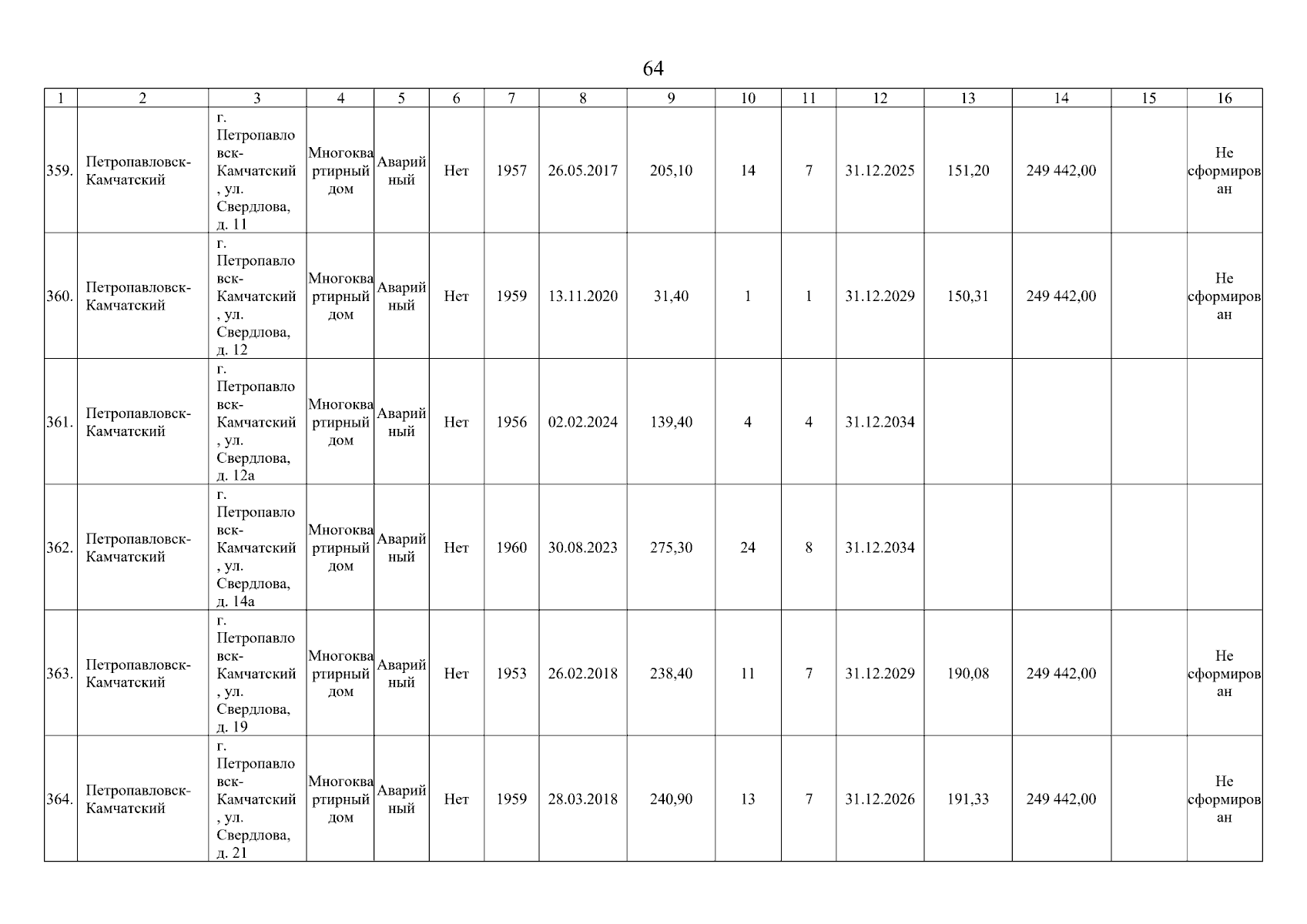 64

| 1 | 2 | 3 | 4 | 5 | 6 | 7 | 8 | 9 | 10 | 11 | 12 | 13 | 14 | 15 | 16 |
|---|---|---|---|---|---|---|---|---|---|---|---|---|---|---|---|
| 359. | Петропавловск-Камчатский | г. Петропавловск-Камчатский, ул. Свердлова, д. 11 | Многоквартирный дом | Аварийный | Нет | 1957 | 26.05.2017 | 205,10 | 14 | 7 | 31.12.2025 | 151,20 | 249 442,00 | | Не сформирован |
| 360. | Петропавловск-Камчатский | г. Петропавловск-Камчатский, ул. Свердлова, д. 12 | Многоквартирный дом | Аварийный | Нет | 1959 | 13.11.2020 | 31,40 | 1 | 1 | 31.12.2029 | 150,31 | 249 442,00 | | Не сформирован |
| 361. | Петропавловск-Камчатский | г. Петропавловск-Камчатский, ул. Свердлова, д. 12а | Многоквартирный дом | Аварийный | Нет | 1956 | 02.02.2024 | 139,40 | 4 | 4 | 31.12.2034 | | | | |
| 362. | Петропавловск-Камчатский | г. Петропавловск-Камчатский, ул. Свердлова, д. 14а | Многоквартирный дом | Аварийный | Нет | 1960 | 30.08.2023 | 275,30 | 24 | 8 | 31.12.2034 | | | | |
| 363. | Петропавловск-Камчатский | г. Петропавловск-Камчатский, ул. Свердлова, д. 19 | Многоквартирный дом | Аварийный | Нет | 1953 | 26.02.2018 | 238,40 | 11 | 7 | 31.12.2029 | 190,08 | 249 442,00 | | Не сформирован |
| 364. | Петропавловск-Камчатский | г. Петропавловск-Камчатский, ул. Свердлова, д. 21 | Многоквартирный дом | Аварийный | Нет | 1959 | 28.03.2018 | 240,90 | 13 | 7 | 31.12.2026 | 191,33 | 249 442,00 | | Не сформирован |